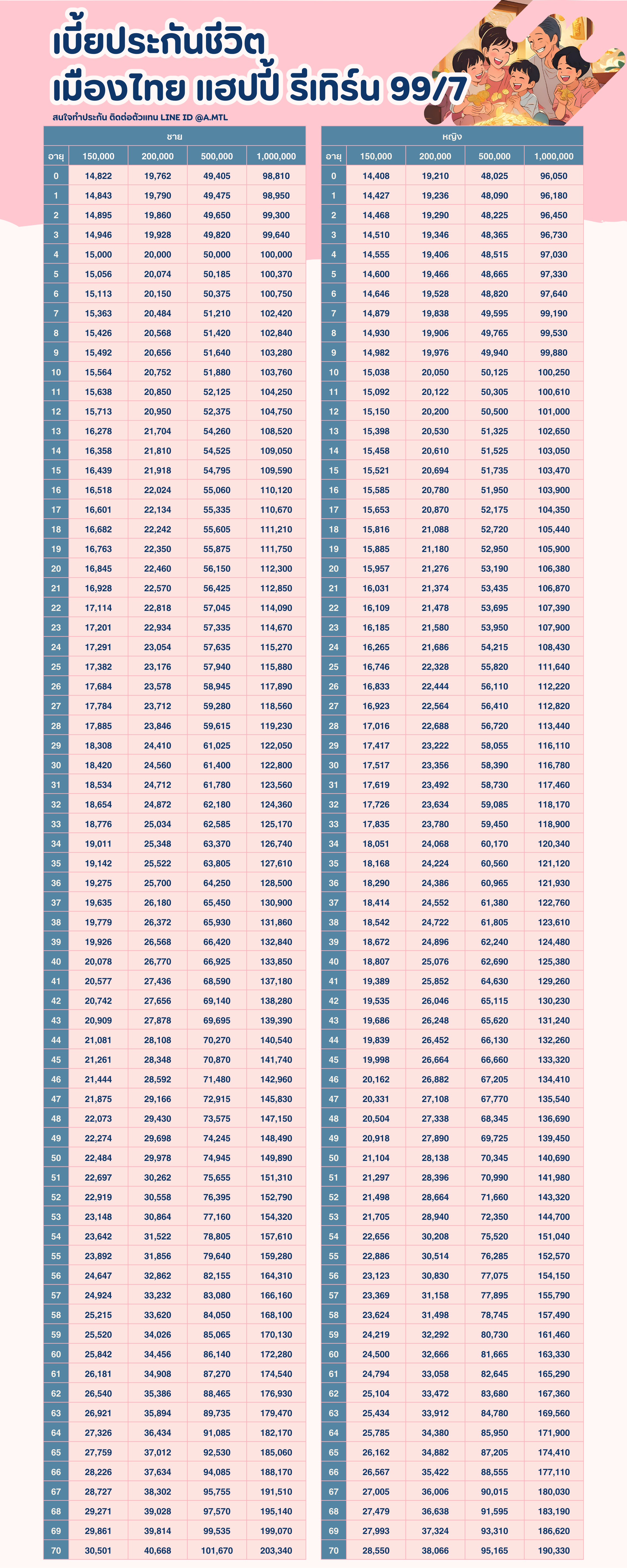 เบี้ยประกันชีวิต
เมืองไทย แฮปปี้ รีเทิร์น 99/7

สนใจทำประกัน ติดต่อตัวแทน LINE ID @A.MTL

ชาย

| อายุ | 150,000 | 200,000 | 500,000 | 1,000,000 |
|---|---|---|---|---|
| 0 | 14,822 | 19,762 | 49,405 | 98,810 |
| 1 | 14,843 | 19,790 | 49,475 | 98,950 |
| 2 | 14,895 | 19,860 | 49,650 | 99,300 |
| 3 | 14,946 | 19,928 | 49,820 | 99,640 |
| 4 | 15,000 | 20,000 | 50,000 | 100,000 |
| 5 | 15,056 | 20,074 | 50,185 | 100,370 |
| 6 | 15,113 | 20,150 | 50,375 | 100,750 |
| 7 | 15,363 | 20,484 | 51,210 | 102,420 |
| 8 | 15,426 | 20,568 | 51,420 | 102,840 |
| 9 | 15,492 | 20,656 | 51,640 | 103,280 |
| 10 | 15,564 | 20,752 | 51,880 | 103,760 |
| 11 | 15,638 | 20,850 | 52,125 | 104,250 |
| 12 | 15,713 | 20,950 | 52,375 | 104,750 |
| 13 | 16,278 | 21,704 | 54,260 | 108,520 |
| 14 | 16,358 | 21,810 | 54,525 | 109,050 |
| 15 | 16,439 | 21,918 | 54,795 | 109,590 |
| 16 | 16,518 | 22,024 | 55,060 | 110,120 |
| 17 | 16,601 | 22,134 | 55,335 | 110,670 |
| 18 | 16,682 | 22,242 | 55,605 | 111,210 |
| 19 | 16,763 | 22,350 | 55,875 | 111,750 |
| 20 | 16,845 | 22,460 | 56,150 | 112,300 |
| 21 | 16,928 | 22,570 | 56,425 | 112,850 |
| 22 | 17,114 | 22,818 | 57,045 | 114,090 |
| 23 | 17,201 | 22,934 | 57,335 | 114,670 |
| 24 | 17,291 | 23,054 | 57,635 | 115,270 |
| 25 | 17,382 | 23,176 | 57,940 | 115,880 |
| 26 | 17,684 | 23,578 | 58,945 | 117,890 |
| 27 | 17,784 | 23,712 | 59,280 | 118,560 |
| 28 | 17,885 | 23,846 | 59,615 | 119,230 |
| 29 | 18,308 | 24,410 | 61,025 | 122,050 |
| 30 | 18,420 | 24,560 | 61,400 | 122,800 |
| 31 | 18,534 | 24,712 | 61,780 | 123,560 |
| 32 | 18,654 | 24,872 | 62,180 | 124,360 |
| 33 | 18,776 | 25,034 | 62,585 | 125,170 |
| 34 | 19,011 | 25,348 | 63,370 | 126,740 |
| 35 | 19,142 | 25,522 | 63,805 | 127,610 |
| 36 | 19,275 | 25,700 | 64,250 | 128,500 |
| 37 | 19,635 | 26,180 | 65,450 | 130,900 |
| 38 | 19,779 | 26,372 | 65,930 | 131,860 |
| 39 | 19,926 | 26,568 | 66,420 | 132,840 |
| 40 | 20,078 | 26,770 | 66,925 | 133,850 |
| 41 | 20,577 | 27,436 | 68,590 | 137,180 |
| 42 | 20,742 | 27,656 | 69,140 | 138,280 |
| 43 | 20,909 | 27,878 | 69,695 | 139,390 |
| 44 | 21,081 | 28,108 | 70,270 | 140,540 |
| 45 | 21,261 | 28,348 | 70,870 | 141,740 |
| 46 | 21,444 | 28,592 | 71,480 | 142,960 |
| 47 | 21,875 | 29,166 | 72,915 | 145,830 |
| 48 | 22,073 | 29,430 | 73,575 | 147,150 |
| 49 | 22,274 | 29,698 | 74,245 | 148,490 |
| 50 | 22,484 | 29,978 | 74,945 | 149,890 |
| 51 | 22,697 | 30,262 | 75,655 | 151,310 |
| 52 | 22,919 | 30,558 | 76,395 | 152,790 |
| 53 | 23,148 | 30,864 | 77,160 | 154,320 |
| 54 | 23,642 | 31,522 | 78,805 | 157,610 |
| 55 | 23,892 | 31,856 | 79,640 | 159,280 |
| 56 | 24,647 | 32,862 | 82,155 | 164,310 |
| 57 | 24,924 | 33,232 | 83,080 | 166,160 |
| 58 | 25,215 | 33,620 | 84,050 | 168,100 |
| 59 | 25,520 | 34,026 | 85,065 | 170,130 |
| 60 | 25,842 | 34,456 | 86,140 | 172,280 |
| 61 | 26,181 | 34,908 | 87,270 | 174,540 |
| 62 | 26,540 | 35,386 | 88,465 | 176,930 |
| 63 | 26,921 | 35,894 | 89,735 | 179,470 |
| 64 | 27,326 | 36,434 | 91,085 | 182,170 |
| 65 | 27,759 | 37,012 | 92,530 | 185,060 |
| 66 | 28,226 | 37,634 | 94,085 | 188,170 |
| 67 | 28,727 | 38,302 | 95,755 | 191,510 |
| 68 | 29,271 | 39,028 | 97,570 | 195,140 |
| 69 | 29,861 | 39,814 | 99,535 | 199,070 |
| 70 | 30,501 | 40,668 | 101,670 | 203,340 |

หญิง

| อายุ | 150,000 | 200,000 | 500,000 | 1,000,000 |
|---|---|---|---|---|
| 0 | 14,408 | 19,210 | 48,025 | 96,050 |
| 1 | 14,427 | 19,236 | 48,090 | 96,180 |
| 2 | 14,468 | 19,290 | 48,225 | 96,450 |
| 3 | 14,510 | 19,346 | 48,365 | 96,730 |
| 4 | 14,555 | 19,406 | 48,515 | 97,030 |
| 5 | 14,600 | 19,466 | 48,665 | 97,330 |
| 6 | 14,646 | 19,528 | 48,820 | 97,640 |
| 7 | 14,879 | 19,838 | 49,595 | 99,190 |
| 8 | 14,930 | 19,906 | 49,765 | 99,530 |
| 9 | 14,982 | 19,976 | 49,940 | 99,880 |
| 10 | 15,038 | 20,050 | 50,125 | 100,250 |
| 11 | 15,092 | 20,122 | 50,305 | 100,610 |
| 12 | 15,150 | 20,200 | 50,500 | 101,000 |
| 13 | 15,398 | 20,530 | 51,325 | 102,650 |
| 14 | 15,458 | 20,610 | 51,525 | 103,050 |
| 15 | 15,521 | 20,694 | 51,735 | 103,470 |
| 16 | 15,585 | 20,780 | 51,950 | 103,900 |
| 17 | 15,653 | 20,870 | 52,175 | 104,350 |
| 18 | 15,816 | 21,088 | 52,720 | 105,440 |
| 19 | 15,885 | 21,180 | 52,950 | 105,900 |
| 20 | 15,957 | 21,276 | 53,190 | 106,380 |
| 21 | 16,031 | 21,374 | 53,435 | 106,870 |
| 22 | 16,109 | 21,478 | 53,695 | 107,390 |
| 23 | 16,185 | 21,580 | 53,950 | 107,900 |
| 24 | 16,265 | 21,686 | 54,215 | 108,430 |
| 25 | 16,746 | 22,328 | 55,820 | 111,640 |
| 26 | 16,833 | 22,444 | 56,110 | 112,220 |
| 27 | 16,923 | 22,564 | 56,410 | 112,820 |
| 28 | 17,016 | 22,688 | 56,720 | 113,440 |
| 29 | 17,417 | 23,222 | 58,055 | 116,110 |
| 30 | 17,517 | 23,356 | 58,390 | 116,780 |
| 31 | 17,619 | 23,492 | 58,730 | 117,460 |
| 32 | 17,726 | 23,634 | 59,085 | 118,170 |
| 33 | 17,835 | 23,780 | 59,450 | 118,900 |
| 34 | 18,051 | 24,068 | 60,170 | 120,340 |
| 35 | 18,168 | 24,224 | 60,560 | 121,120 |
| 36 | 18,290 | 24,386 | 60,965 | 121,930 |
| 37 | 18,414 | 24,552 | 61,380 | 122,760 |
| 38 | 18,542 | 24,722 | 61,805 | 123,610 |
| 39 | 18,672 | 24,896 | 62,240 | 124,480 |
| 40 | 18,807 | 25,076 | 62,690 | 125,380 |
| 41 | 19,389 | 25,852 | 64,630 | 129,260 |
| 42 | 19,535 | 26,046 | 65,115 | 130,230 |
| 43 | 19,686 | 26,248 | 65,620 | 131,240 |
| 44 | 19,839 | 26,452 | 66,130 | 132,260 |
| 45 | 19,998 | 26,664 | 66,660 | 133,320 |
| 46 | 20,162 | 26,882 | 67,205 | 134,410 |
| 47 | 20,331 | 27,108 | 67,770 | 135,540 |
| 48 | 20,504 | 27,338 | 68,345 | 136,690 |
| 49 | 20,918 | 27,890 | 69,725 | 139,450 |
| 50 | 21,104 | 28,138 | 70,345 | 140,690 |
| 51 | 21,297 | 28,396 | 70,990 | 141,980 |
| 52 | 21,498 | 28,664 | 71,660 | 143,320 |
| 53 | 21,705 | 28,940 | 72,350 | 144,700 |
| 54 | 22,656 | 30,208 | 75,520 | 151,040 |
| 55 | 22,886 | 30,514 | 76,285 | 152,570 |
| 56 | 23,123 | 30,830 | 77,075 | 154,150 |
| 57 | 23,369 | 31,158 | 77,895 | 155,790 |
| 58 | 23,624 | 31,498 | 78,745 | 157,490 |
| 59 | 24,219 | 32,292 | 80,730 | 161,460 |
| 60 | 24,500 | 32,666 | 81,665 | 163,330 |
| 61 | 24,794 | 33,058 | 82,645 | 165,290 |
| 62 | 25,104 | 33,472 | 83,680 | 167,360 |
| 63 | 25,434 | 33,912 | 84,780 | 169,560 |
| 64 | 25,785 | 34,380 | 85,950 | 171,900 |
| 65 | 26,162 | 34,882 | 87,205 | 174,410 |
| 66 | 26,567 | 35,422 | 88,555 | 177,110 |
| 67 | 27,005 | 36,006 | 90,015 | 180,030 |
| 68 | 27,479 | 36,638 | 91,595 | 183,190 |
| 69 | 27,993 | 37,324 | 93,310 | 186,620 |
| 70 | 28,550 | 38,066 | 95,165 | 190,330 |